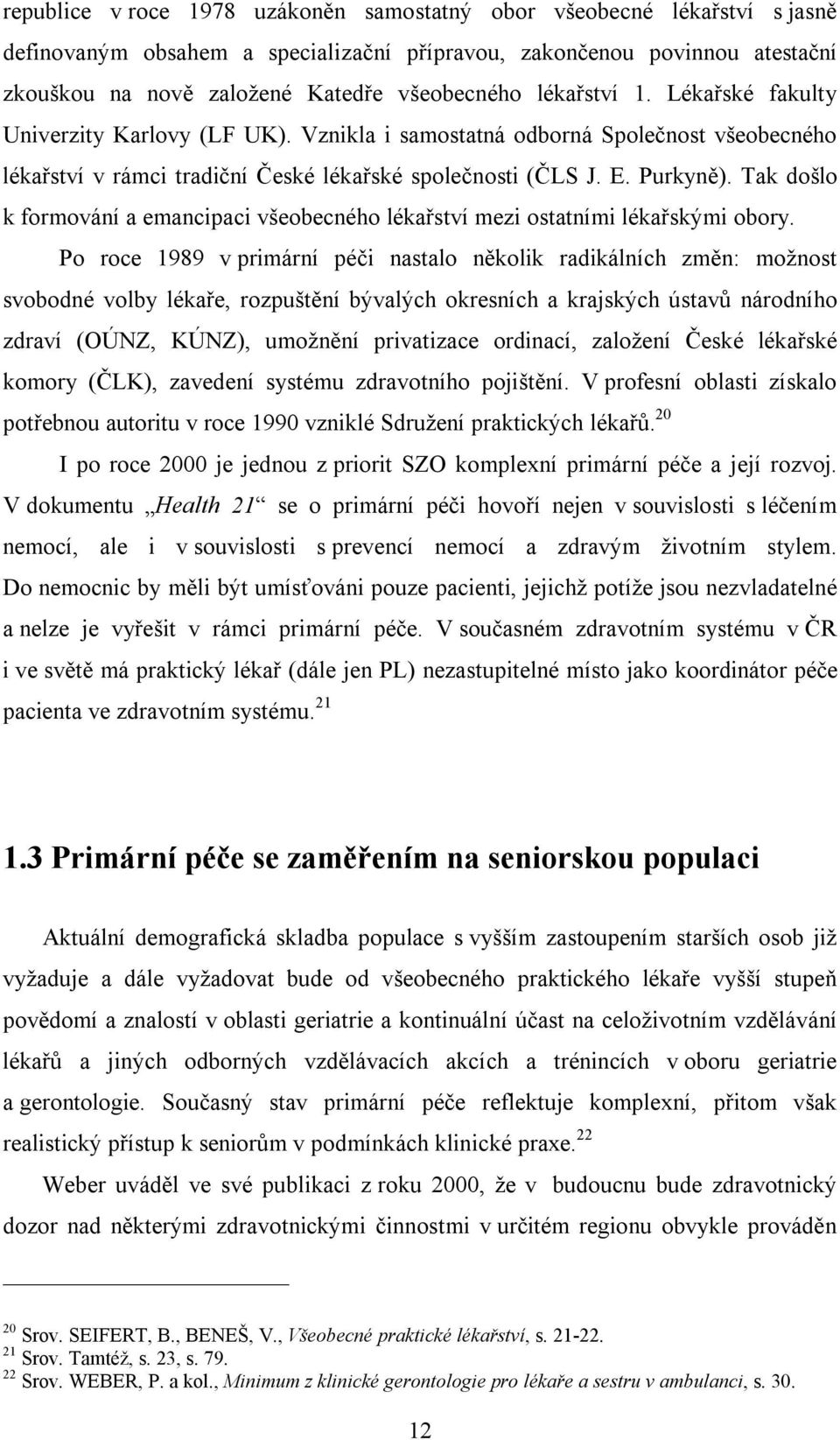 republice v roce 1978 uzákoněn samostatný obor všeobecné lékařství s jasně definovaným obsahem a specializační přípravou, zakončenou povinnou atestační zkouškou na nově založené Katedře všeobecného lékařství 1. Lékařské fakulty Univerzity Karlovy (LF UK). Vznikla i samostatná odborná Společnost všeobecného lékařství v rámci tradiční České lékařské společnosti (ČLS J. E. Purkyně). Tak došlo k formování a emancipaci všeobecného lékařství mezi ostatními lékařskými obory.

Po roce 1989 v primární péči nastalo několik radikálních změn: možnost svobodné volby lékaře, rozpuštění bývalých okresních a krajských ústavů národního zdraví (OÚNZ, KÚNZ), umožnění privatizace ordinací, založení České lékařské komory (ČLK), zavedení systému zdravotního pojištění. V profesní oblasti získalo potřebnou autoritu v roce 1990 vzniklé Sdružení praktických lékařů.$^{20}$

I po roce 2000 je jednou z priorit SZO komplexní primární péče a její rozvoj. V dokumentu „Health 21“ se o primární péči hovoří nejen v souvislosti s léčením nemocí, ale i v souvislosti s prevencí nemocí a zdravým životním stylem. Do nemocnic by měli být umísťováni pouze pacienti, jejichž potíže jsou nezvladatelné a nelze je vyřešit v rámci primární péče. V současném zdravotním systému v ČR i ve světě má praktický lékař (dále jen PL) nezastupitelné místo jako koordinátor péče pacienta ve zdravotním systému.$^{21}$

1.3 Primární péče se zaměřením na seniorskou populaci

Aktuální demografická skladba populace s vyšším zastoupením starších osob již vyžaduje a dále vyžadovat bude od všeobecného praktického lékaře vyšší stupeň povědomí a znalostí v oblasti geriatrie a kontinuální účast na celoživotním vzdělávání lékařů a jiných odborných vzdělávacích akcích a trénincích v oboru geriatrie a gerontologie. Současný stav primární péče reflektuje komplexní, přitom však realistický přístup k seniorům v podmínkách klinické praxe.$^{22}$

Weber uváděl ve své publikaci z roku 2000, že v budoucnu bude zdravotnický dozor nad některými zdravotnickými činnostmi v určitém regionu obvykle prováděn

$^{20}$ Srov. SEIFERT, B., BENEŠ, V., Všeobecné praktické lékařství, s. 21-22.
$^{21}$ Srov. Tamtéž, s. 23, s. 79.
$^{22}$ Srov. WEBER, P. a kol., Minimum z klinické gerontologie pro lékaře a sestru v ambulanci, s. 30.

12